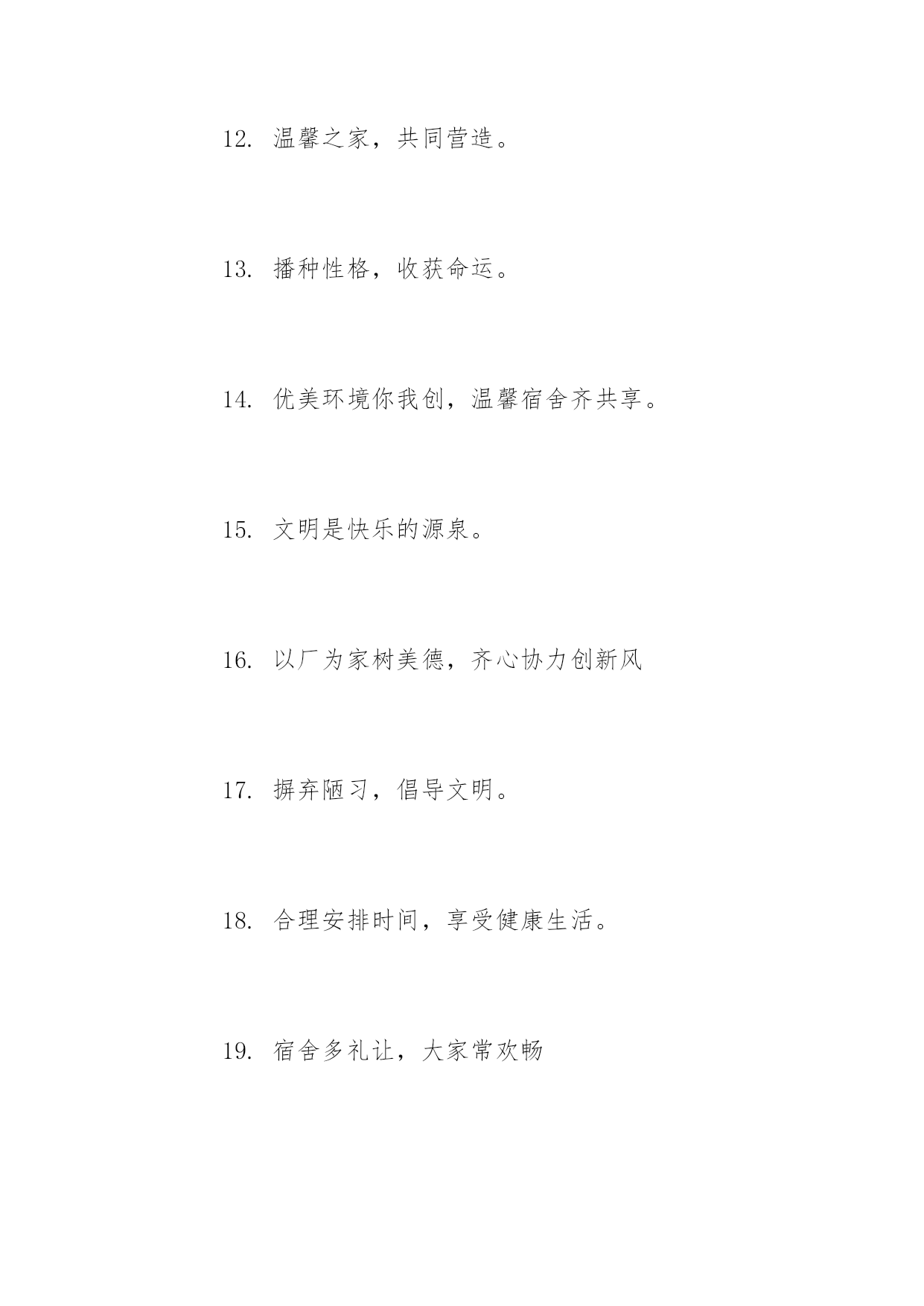 12. 温馨之家，共同营造。

13. 播种性格，收获命运。

14. 优美环境你我创，温馨宿舍齐共享。

15. 文明是快乐的源泉。

16. 以厂为家树美德，齐心协力创新风

17. 摒弃陋习，倡导文明。

18. 合理安排时间，享受健康生活。

19. 宿舍多礼让，大家常欢畅